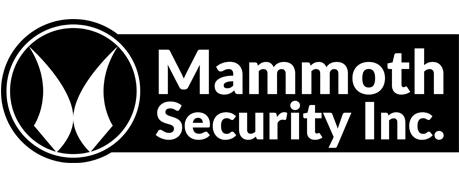 Mammoth
Security Inc.